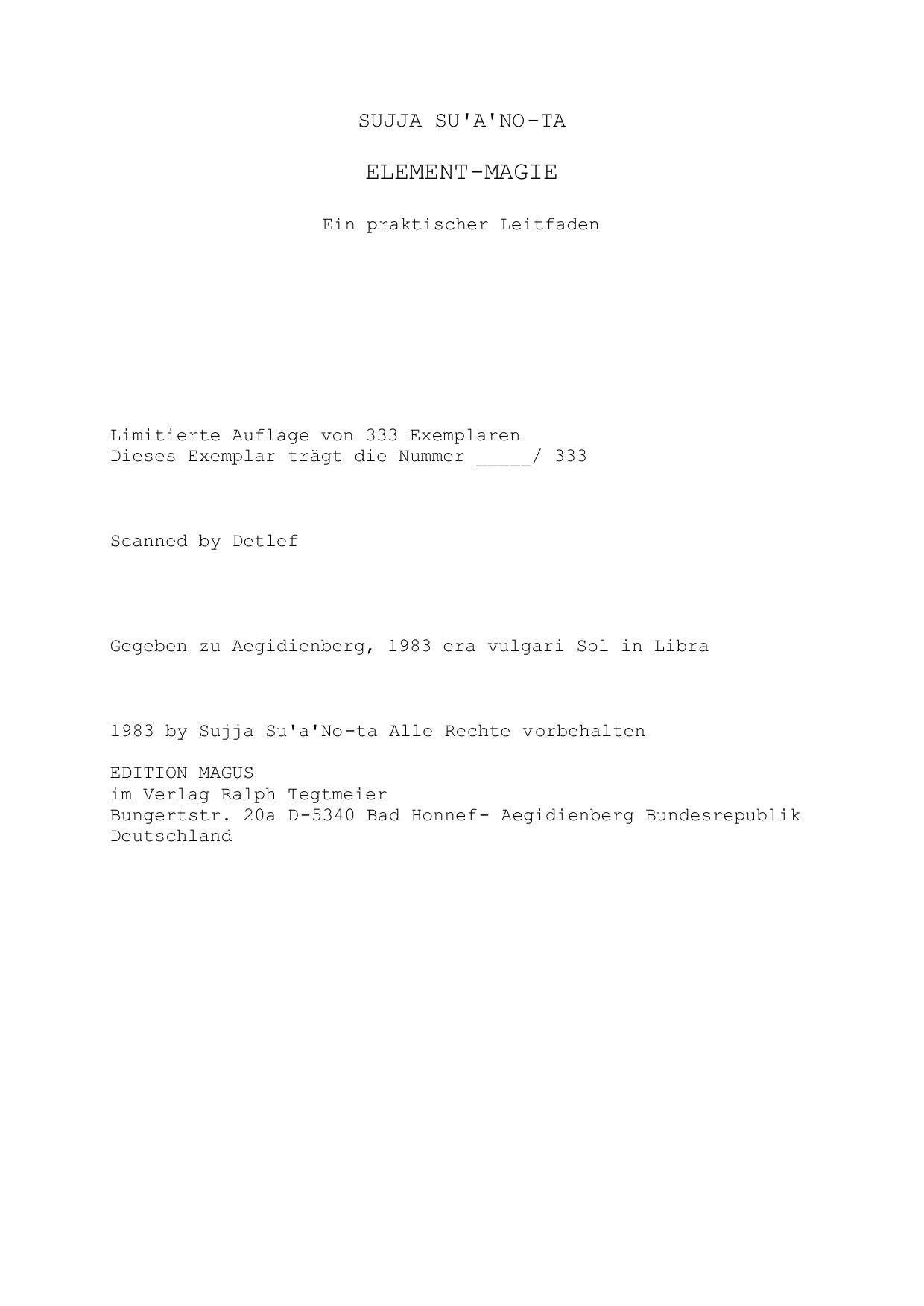 SUJJA SU'A'NO-TA

ELEMENT-MAGIE

Ein praktischer Leitfaden

Limitierte Auflage von 333 Exemplaren
Dieses Exemplar trägt die Nummer _____/ 333

Scanned by Detlef

Gegeben zu Aegidienberg, 1983 era vulgari Sol in Libra

1983 by Sujja Su'a'No-ta Alle Rechte vorbehalten

EDITION MAGUS
im Verlag Ralph Tegtmeier
Bungertstr. 20a D-5340 Bad Honnef- Aegidienberg Bundesrepublik Deutschland